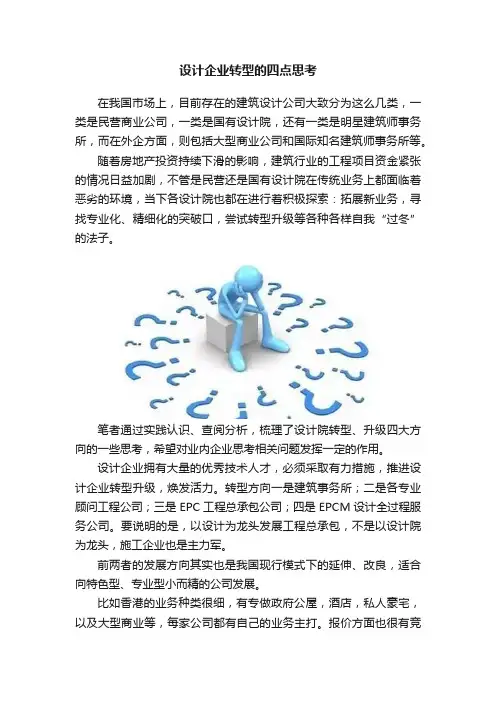 设计企业转型的四点思考

在我国市场上，目前存在的建筑设计公司大致分为这么几类，一类是民营商业公司，一类是国有设计院，还有一类是明星建筑师事务所，而在外企方面，则包括大型商业公司和国际知名建筑师事务所等。

随着房地产投资持续下滑的影响，建筑行业的工程项目资金紧张的情况日益加剧，不管是民营还是国有设计院在传统业务上都面临着恶劣的环境，当下各设计院也都在进行着积极探索：拓展新业务，寻找专业化、精细化的突破口，尝试转型升级等各种各样自我“过冬”的法子。

笔者通过实践认识、查阅分析，梳理了设计院转型、升级四大方向的一些思考，希望对业内企业思考相关问题发挥一定的作用。

设计企业拥有大量的优秀技术人才，必须采取有力措施，推进设计企业转型升级，焕发活力。转型方向一是建筑事务所；二是各专业顾问工程公司；三是EPC工程总承包公司；四是EPCM设计全过程服务公司。要说明的是，以设计为龙头发展工程总承包，不是以设计院为龙头，施工企业也是主力军。

前两者的发展方向其实也是我国现行模式下的延伸、改良，适合向特色型、专业型小而精的公司发展。

比如香港的业务种类很细，有专做政府公屋，酒店，私人豪宅，以及大型商业等，每家公司都有自己的业务主打。报价方面也很有竞